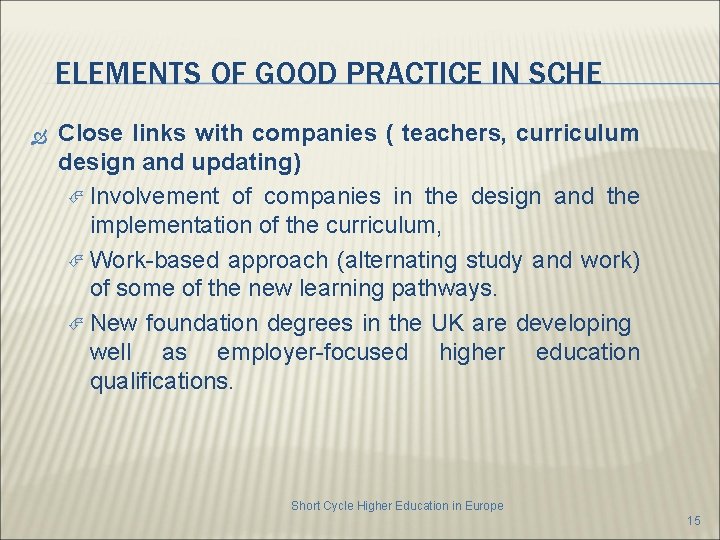 ELEMENTS OF GOOD PRACTICE IN SCHE

Close links with companies ( teachers, curriculum design and updating)

Involvement of companies in the design and the implementation of the curriculum,

Work-based approach (alternating study and work) of some of the new learning pathways.

New foundation degrees in the UK are developing well as employer-focused higher education qualifications.

Short Cycle Higher Education in Europe

15